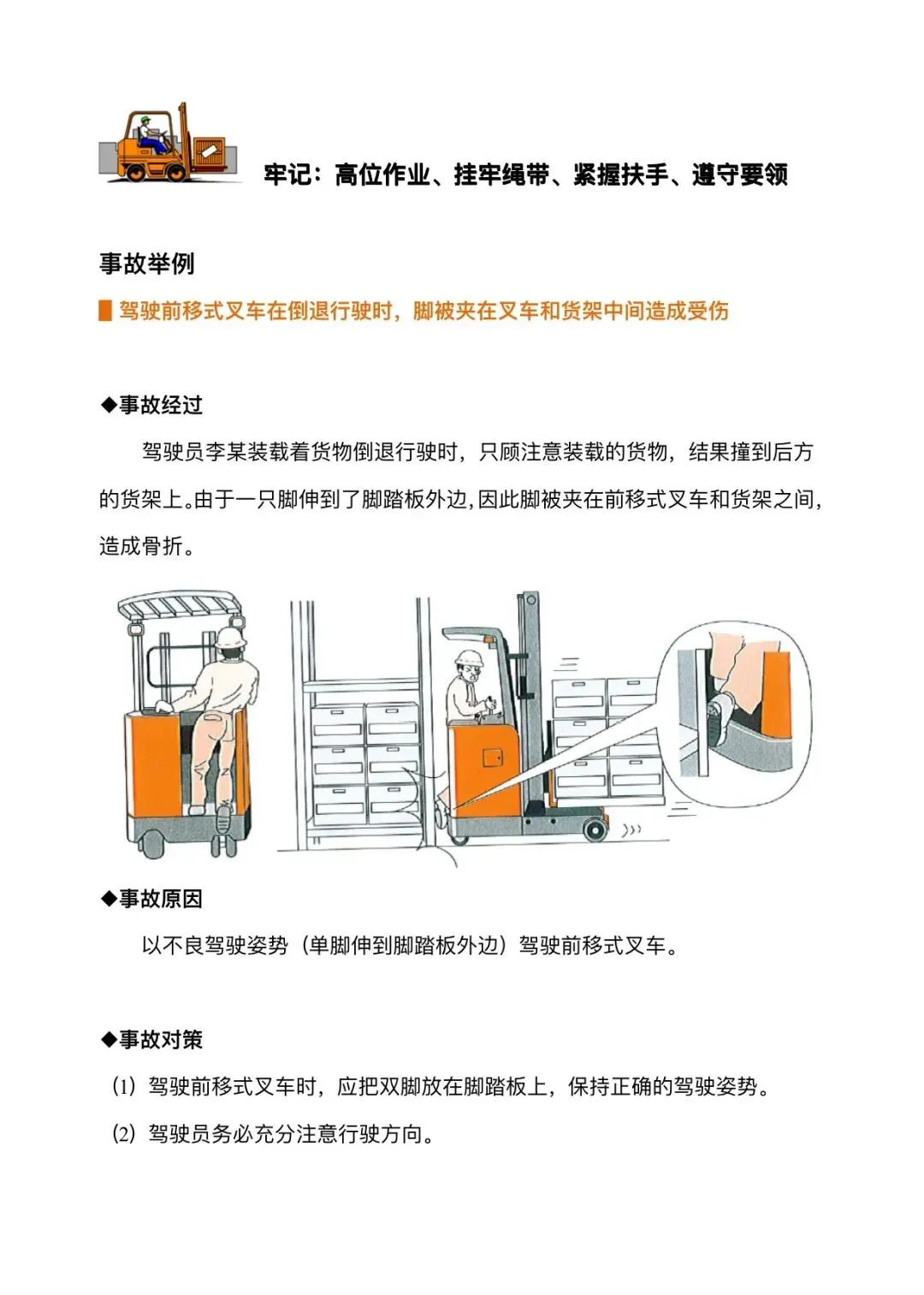 牢记：高位作业、挂牢绳带、紧握扶手、遵守要领

事故举例

驾驶前移式叉车在倒退行驶时，脚被夹在叉车和货架中间造成受伤

◆事故经过

驾驶员李某装载着货物倒退行驶时，只顾注意装载的货物，结果撞到后方的货架上。由于一只脚伸到了脚踏板外边，因此脚被夹在前移式叉车和货架之间，造成骨折。

◆事故原因

以不良驾驶姿势（单脚伸到脚踏板外边）驾驶前移式叉车。

◆事故对策

(1) 驾驶前移式叉车时，应把双脚放在脚踏板上，保持正确的驾驶姿势。

(2) 驾驶员务必充分注意行驶方向。